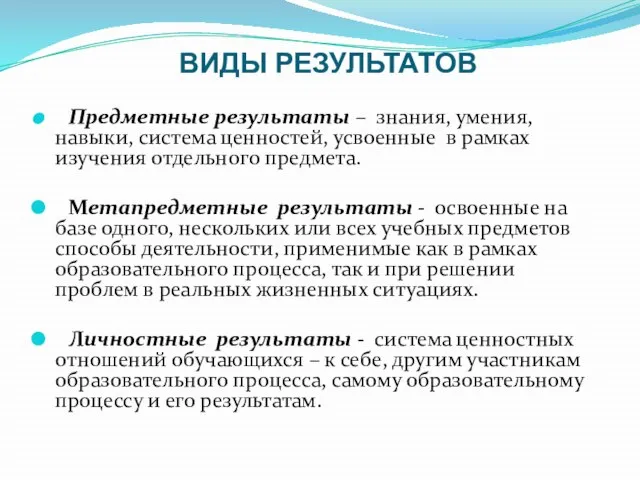 ВИДЫ РЕЗУЛЬТАТОВ

Предметные результаты – знания, умения, навыки, система ценностей, усвоенные в рамках изучения отдельного предмета.

Метапредметные результаты - освоенные на базе одного, нескольких или всех учебных предметов способы деятельности, применимые как в рамках образовательного процесса, так и при решении проблем в реальных жизненных ситуациях.

Личностные результаты - система ценностных отношений обучающихся – к себе, другим участникам образовательного процесса, самому образовательному процессу и его результатам.